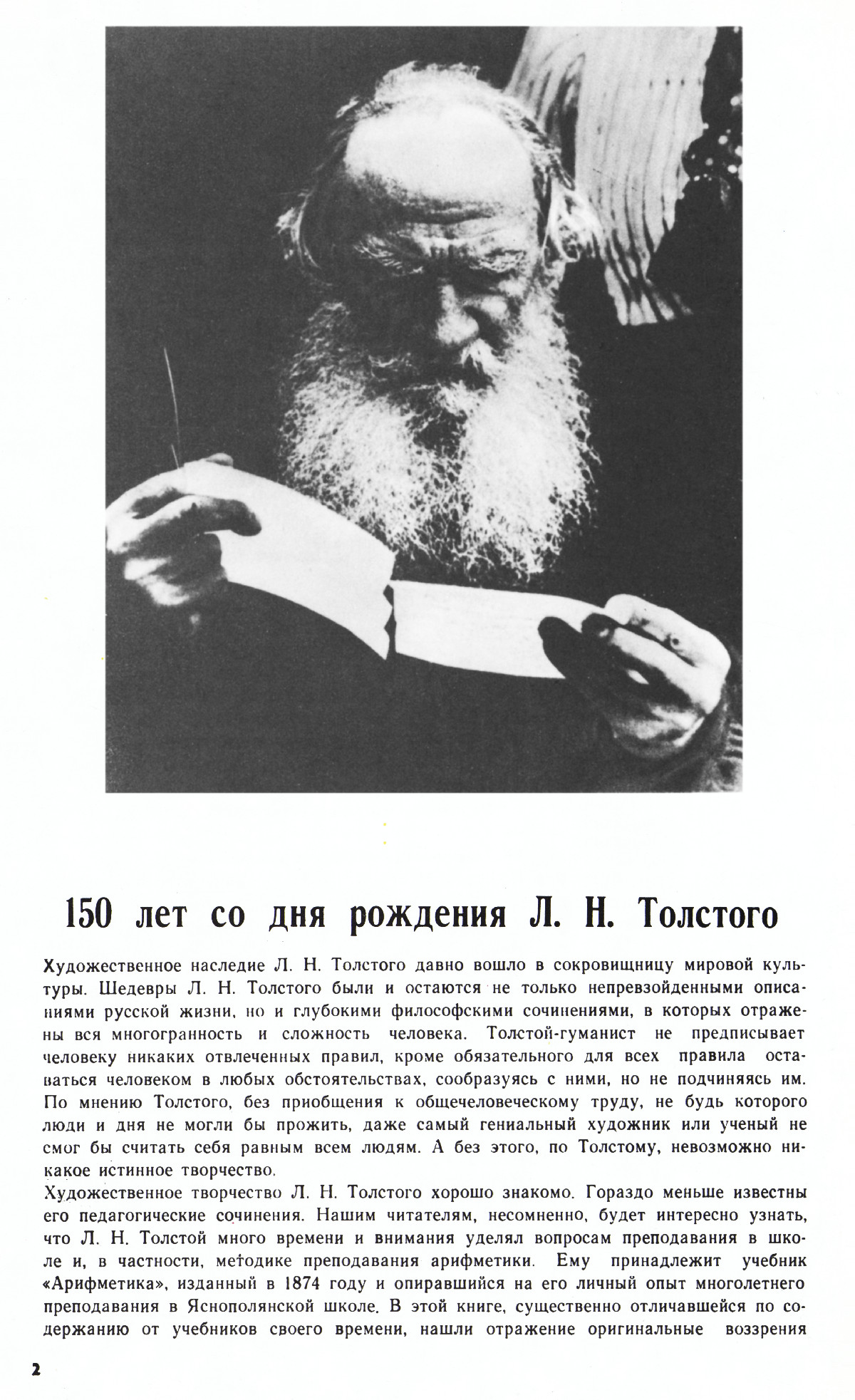 150 лет со дня рождения Л. Н. Толстого

Художественное наследие Л. Н. Толстого давно вошло в сокровищницу мировой культуры. Шедевры Л. Н. Толстого были и остаются не только непревзойденными описаниями русской жизни, но и глубокими философскими сочинениями, в которых отражены вся многогранность и сложность человека. Толстой-гуманист не предписывает человеку никаких отвлеченных правил, кроме обязательного для всех правила оставаться человеком в любых обстоятельствах, сообразуясь с ними, но не подчиняясь им. По мнению Толстого, без приобщения к общечеловеческому труду, не будь которого люди и дня не могли бы прожить, даже самый гениальный художник или ученый не смог бы считать себя равным всем людям. А без этого, по Толстому, невозможно никакое истинное творчество.
Художественное творчество Л. Н. Толстого хорошо знакомо. Гораздо меньше известны его педагогические сочинения. Нашим читателям, несомненно, будет интересно узнать, что Л. Н. Толстой много времени и внимания уделял вопросам преподавания в школе и, в частности, методике преподавания арифметики. Ему принадлежит учебник «Арифметика», изданный в 1874 году и опиравшийся на его личный опыт многолетнего преподавания в Яснополянской школе. В этой книге, существенно отличавшейся по содержанию от учебников своего времени, нашли отражение оригинальные воззрения

2